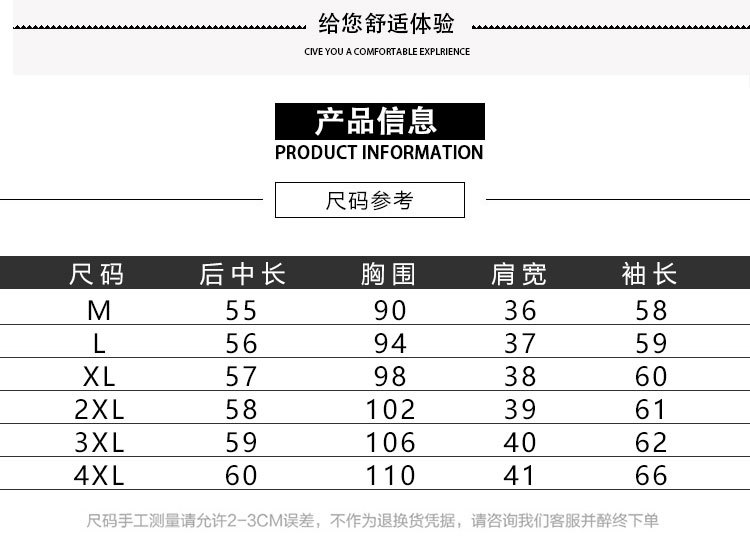 给您舒适体验

CIVE YOU A COMFORTABLE EXPLRIENCE

产品信息

PRODUCT INFORMATION

尺码参考

| 尺码 | 后中长 | 胸围 | 肩宽 | 袖长 |
|---|---|---|---|---|
| M | 55 | 90 | 36 | 58 |
| L | 56 | 94 | 37 | 59 |
| XL | 57 | 98 | 38 | 60 |
| 2XL | 58 | 102 | 39 | 61 |
| 3XL | 59 | 106 | 40 | 62 |
| 4XL | 60 | 110 | 41 | 66 |

尺码手工测量请允许2-3CM误差，不作为退换货凭据，请咨询我们客服并醉终下单